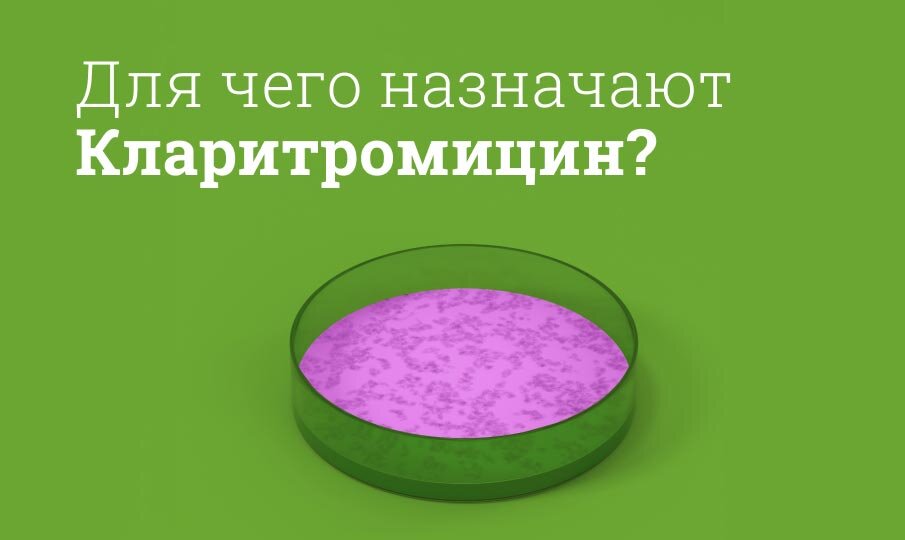 Для чего назначают Кларитромицин?